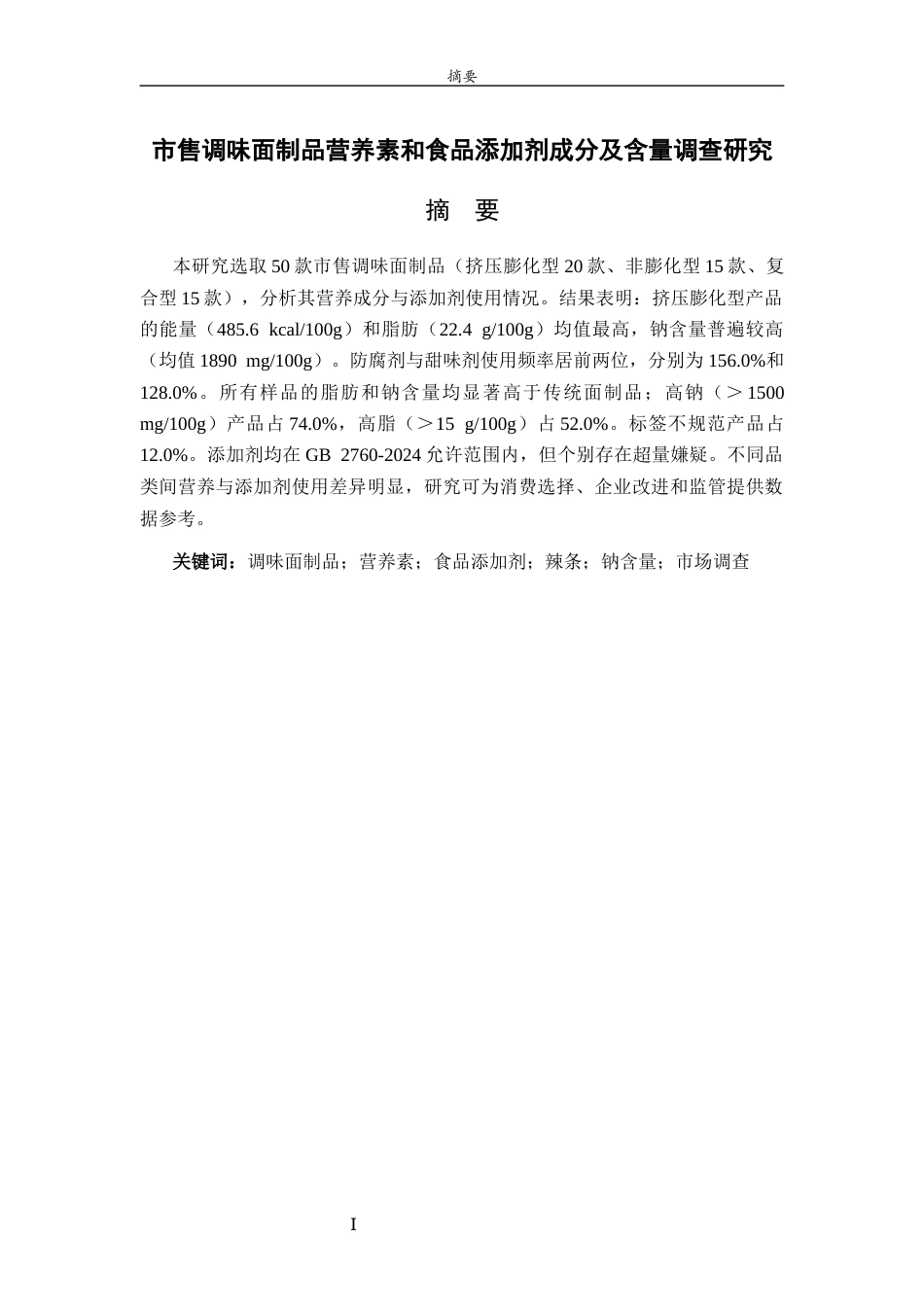 摘要

市售调味面制品营养素和食品添加剂成分及含量调查研究

摘 要

本研究选取50款市售调味面制品（挤压膨化型20款、非膨化型15款、复合型15款），分析其营养成分与添加剂使用情况。结果表明：挤压膨化型产品的能量（485.6 kcal/100g）和脂肪（22.4 g/100g）均值最高，钠含量普遍较高（均值1890 mg/100g）。防腐剂与甜味剂使用频率居前两位，分别为156.0%和128.0%。所有样品的脂肪和钠含量均显著高于传统面制品；高钠（＞1500 mg/100g）产品占74.0%，高脂（＞15 g/100g）占52.0%。标签不规范产品占12.0%。添加剂均在GB 2760-2024允许范围内，但个别存在超量嫌疑。不同品类间营养与添加剂使用差异明显，研究可为消费选择、企业改进和监管提供数据参考。

关键词：调味面制品；营养素；食品添加剂；辣条；钠含量；市场调查

I